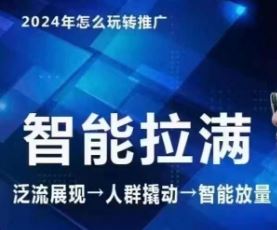 2024年怎么玩转推广

智能拉满

泛流展现→人群撬动→智能放量